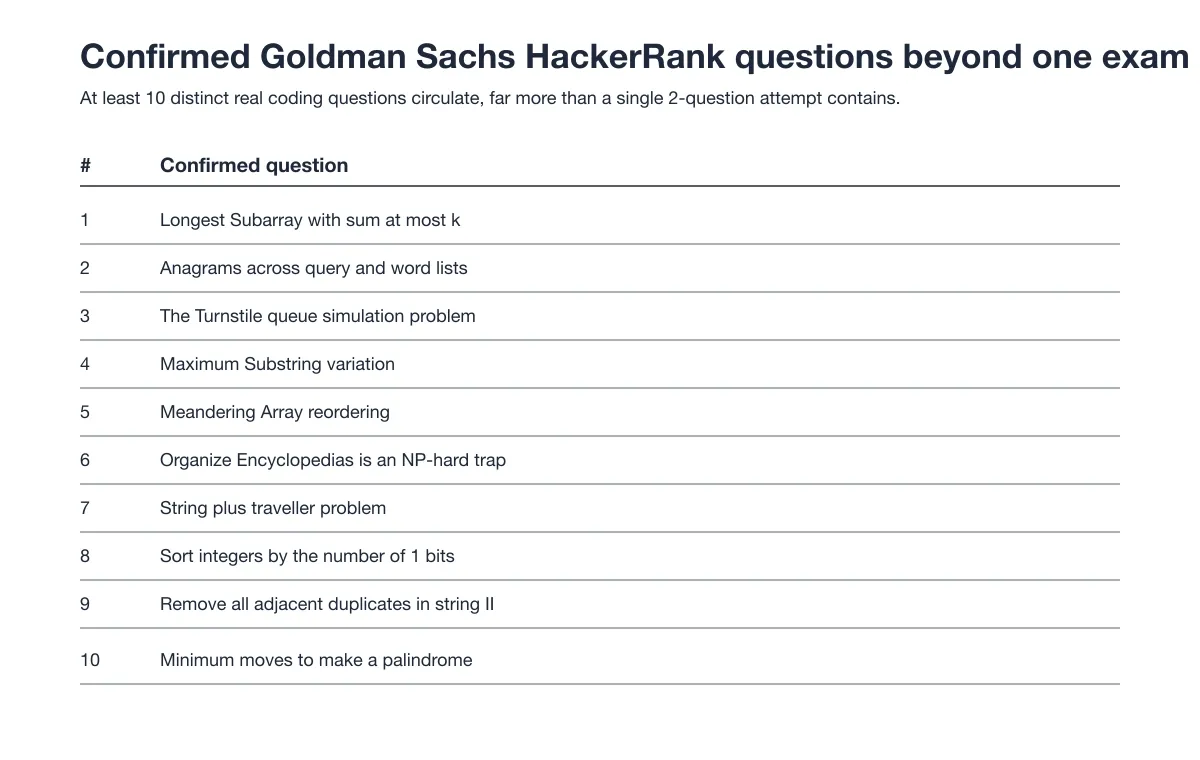 Confirmed Goldman Sachs HackerRank questions beyond one exam

At least 10 distinct real coding questions circulate, far more than a single 2-question attempt contains.

| # | Confirmed question |
|---|---|
| 1 | Longest Subarray with sum at most k |
| 2 | Anagrams across query and word lists |
| 3 | The Turnstile queue simulation problem |
| 4 | Maximum Substring variation |
| 5 | Meandering Array reordering |
| 6 | Organize Encyclopedias is an NP-hard trap |
| 7 | String plus traveller problem |
| 8 | Sort integers by the number of 1 bits |
| 9 | Remove all adjacent duplicates in string II |
| 10 | Minimum moves to make a palindrome |